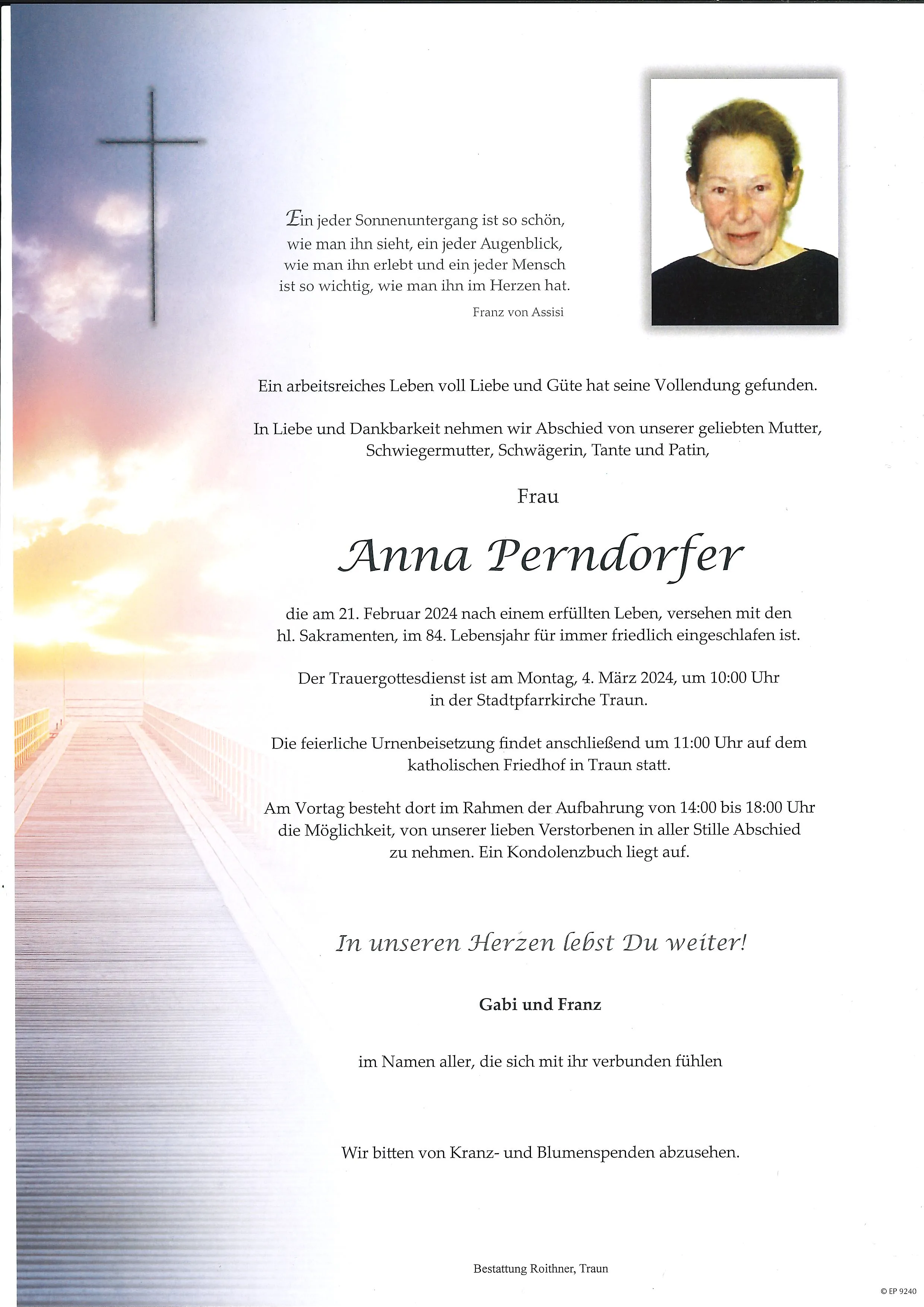 Ein jeder Sonnenuntergang ist so schön, wie man ihn sieht, ein jeder Augenblick, wie man ihn erlebt und ein jeder Mensch ist so wichtig, wie man ihn im Herzen hat.
Franz von Assisi

Ein arbeitsreiches Leben voll Liebe und Güte hat seine Vollendung gefunden.

In Liebe und Dankbarkeit nehmen wir Abschied von unserer geliebten Mutter, Schwiegermutter, Schwägerin, Tante und Patin,

Frau

Anna Perndorfer

die am 21. Februar 2024 nach einem erfüllten Leben, versehen mit den hl. Sakramenten, im 84. Lebensjahr für immer friedlich eingeschlafen ist.

Der Trauergottesdienst ist am Montag, 4. März 2024, um 10:00 Uhr in der Stadtpfarrkirche Traun.

Die feierliche Urnenbeisetzung findet anschließend um 11:00 Uhr auf dem katholischen Friedhof in Traun statt.

Am Vortag besteht dort im Rahmen der Aufbahrung von 14:00 bis 18:00 Uhr die Möglichkeit, von unserer lieben Verstorbenen in aller Stille Abschied zu nehmen. Ein Kondolenzbuch liegt auf.

In unseren Herzen lebst Du weiter!

Gabi und Franz

im Namen aller, die sich mit ihr verbunden fühlen

Wir bitten von Kranz- und Blumenspenden abzusehen.

Bestattung Roithner, Traun

© EP 9240